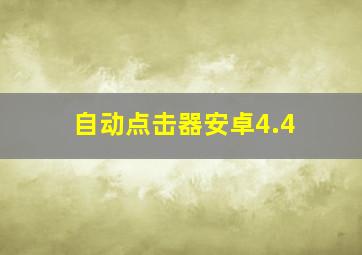 自动点击器安卓4.4